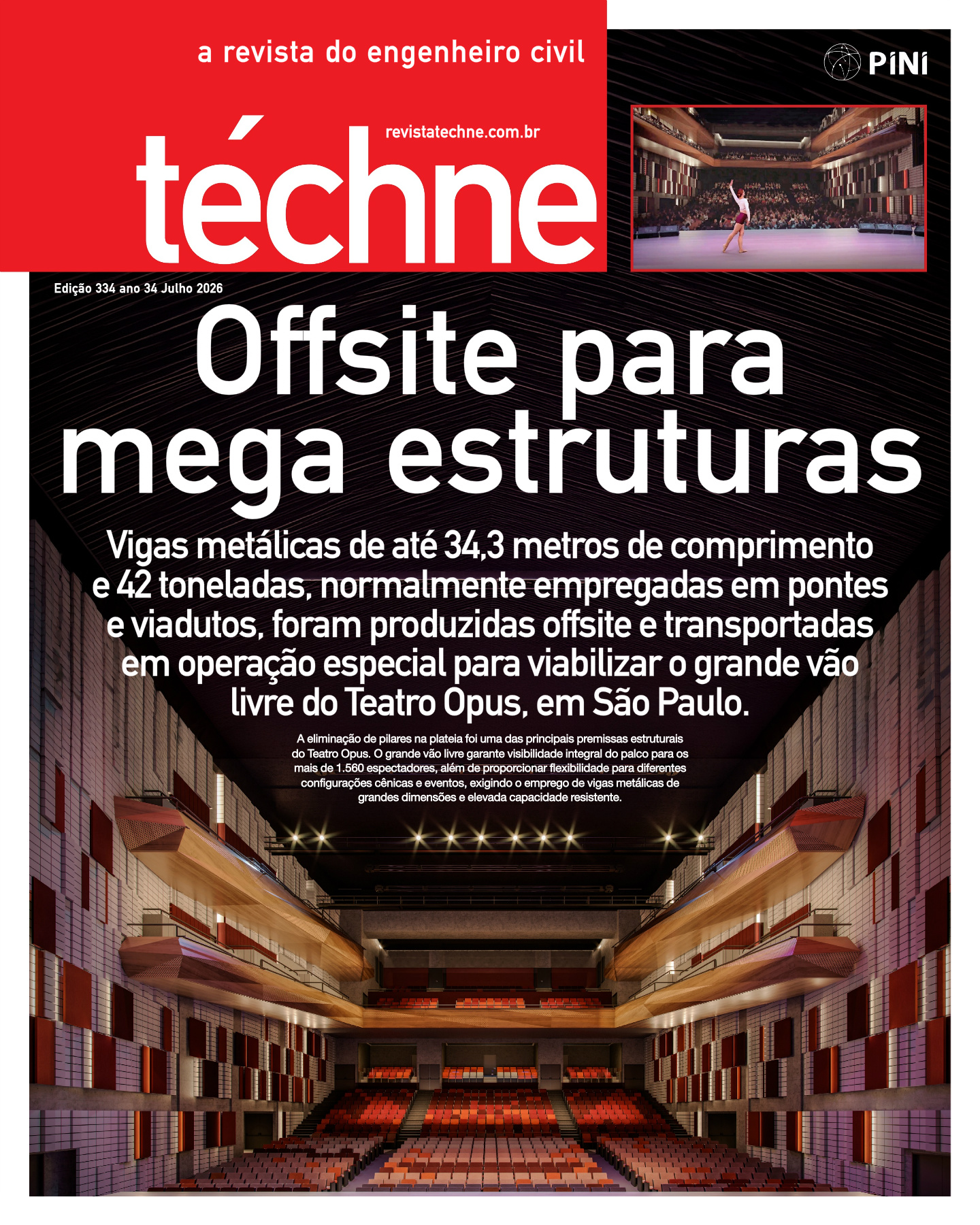 a revista do engenheiro civil

PINI

revistatechne.com.br

téchne

Edição 334 ano 34 Julho 2026

Offsite para mega estruturas

Vigas metálicas de até 34,3 metros de comprimento e 42 toneladas, normalmente empregadas em pontes e viadutos, foram produzidas offsite e transportadas em operação especial para viabilizar o grande vão livre do Teatro Opus, em São Paulo.

A eliminação de pilares na plateia foi uma das principais premissas estruturais do Teatro Opus. O grande vão livre garante visibilidade integral do palco para os mais de 1.560 espectadores, além de proporcionar flexibilidade para diferentes configurações cênicas e eventos, exigindo o emprego de vigas metálicas de grandes dimensões e elevada capacidade resistente.